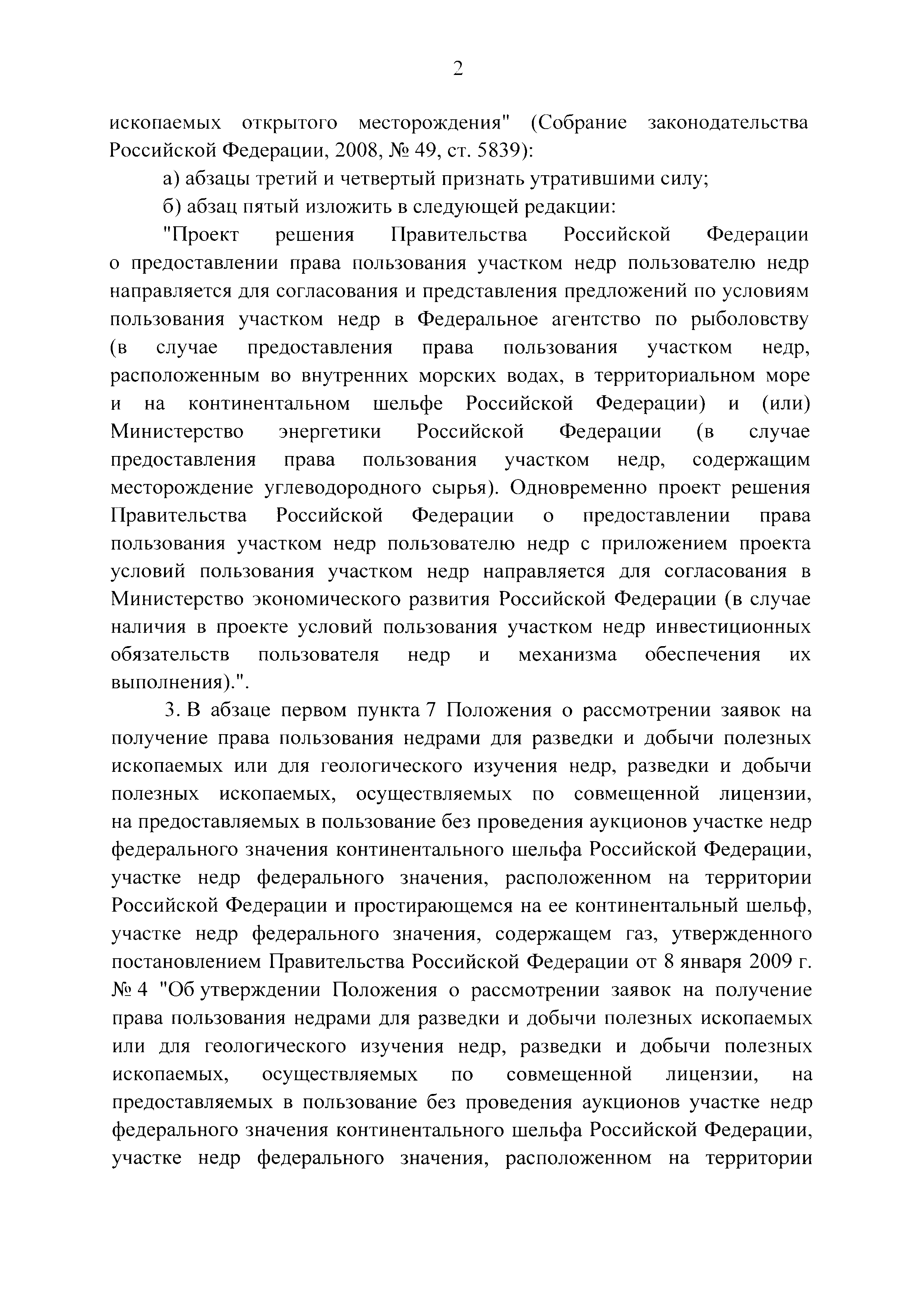 2

ископаемых открытого месторождения" (Собрание законодательства Российской Федерации, 2008, № 49, ст. 5839):

а) абзацы третий и четвертый признать утратившими силу;

б) абзац пятый изложить в следующей редакции:

"Проект решения Правительства Российской Федерации о предоставлении права пользования участком недр пользователю недр направляется для согласования и представления предложений по условиям пользования участком недр в Федеральное агентство по рыболовству (в случае предоставления права пользования участком недр, расположенным во внутренних морских водах, в территориальном море и на континентальном шельфе Российской Федерации) и (или) Министерство энергетики Российской Федерации (в случае предоставления права пользования участком недр, содержащим месторождение углеводородного сырья). Одновременно проект решения Правительства Российской Федерации о предоставлении права пользования участком недр пользователю недр с приложением проекта условий пользования участком недр направляется для согласования в Министерство экономического развития Российской Федерации (в случае наличия в проекте условий пользования участком недр инвестиционных обязательств пользователя недр и механизма обеспечения их выполнения).".

3. В абзаце первом пункта 7 Положения о рассмотрении заявок на получение права пользования недрами для разведки и добычи полезных ископаемых или для геологического изучения недр, разведки и добычи полезных ископаемых, осуществляемых по совмещенной лицензии, на предоставляемых в пользование без проведения аукционов участке недр федерального значения континентального шельфа Российской Федерации, участке недр федерального значения, расположенном на территории Российской Федерации и простирающемся на ее континентальный шельф, участке недр федерального значения, содержащем газ, утвержденного постановлением Правительства Российской Федерации от 8 января 2009 г. № 4 "Об утверждении Положения о рассмотрении заявок на получение права пользования недрами для разведки и добычи полезных ископаемых или для геологического изучения недр, разведки и добычи полезных ископаемых, осуществляемых по совмещенной лицензии, на предоставляемых в пользование без проведения аукционов участке недр федерального значения континентального шельфа Российской Федерации, участке недр федерального значения, расположенном на территории